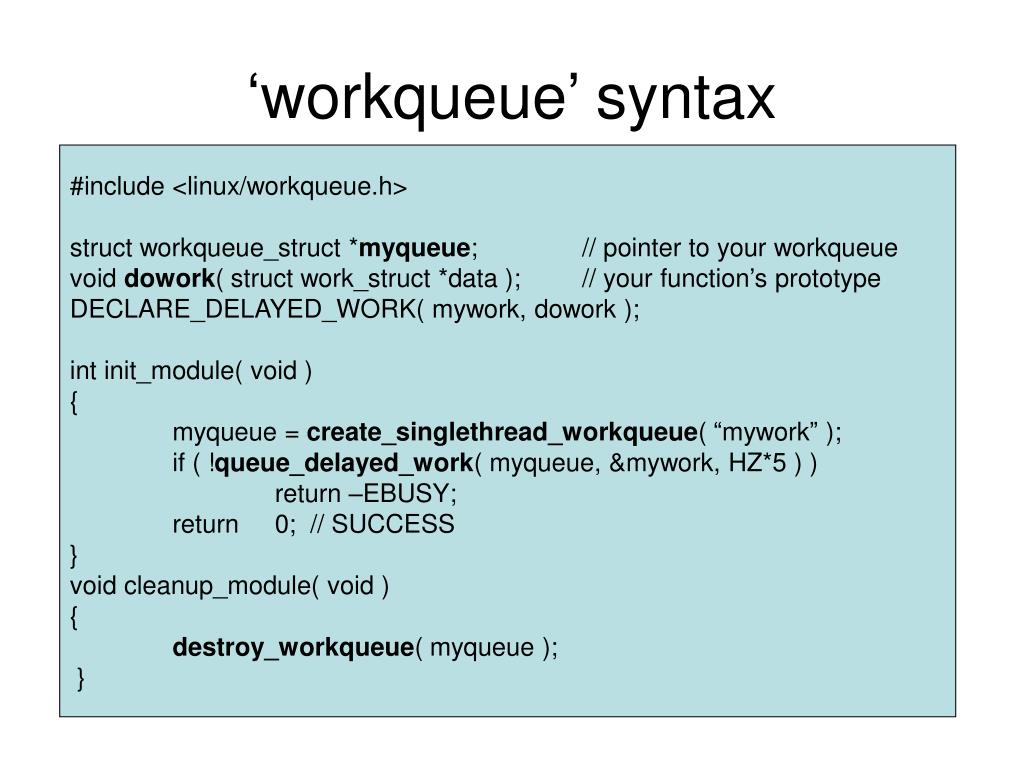 ‘workqueue’ syntax

#include <linux/workqueue.h>

struct workqueue_struct *myqueue; // pointer to your workqueue
void dowork( struct work_struct *data ); // your function’s prototype
DECLARE_DELAYED_WORK( mywork, dowork );

int init_module( void )
{
myqueue = create_singlethread_workqueue( “mywork” );
if ( !queue_delayed_work( myqueue, &mywork, HZ*5 ) )
return –EBUSY;
return 0; // SUCCESS
}
void cleanup_module( void )
{
destroy_workqueue( myqueue );
}